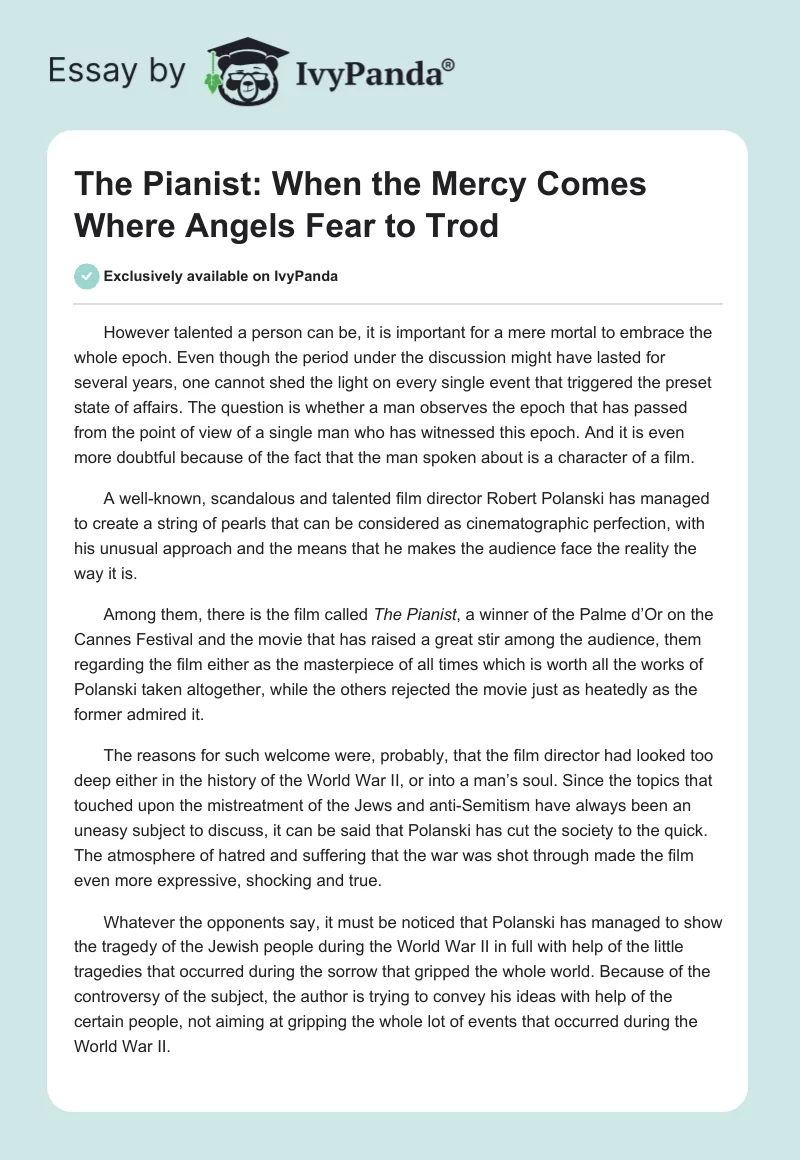 Essay by IvyPanda®

The Pianist: When the Mercy Comes Where Angels Fear to Trod

Exclusively available on IvyPanda

However talented a person can be, it is important for a mere mortal to embrace the whole epoch. Even though the period under the discussion might have lasted for several years, one cannot shed the light on every single event that triggered the preset state of affairs. The question is whether a man observes the epoch that has passed from the point of view of a single man who has witnessed this epoch. And it is even more doubtful because of the fact that the man spoken about is a character of a film.

A well-known, scandalous and talented film director Robert Polanski has managed to create a string of pearls that can be considered as cinematographic perfection, with his unusual approach and the means that he makes the audience face the reality the way it is.

Among them, there is the film called The Pianist, a winner of the Palme d'Or on the Cannes Festival and the movie that has raised a great stir among the audience, them regarding the film either as the masterpiece of all times which is worth all the works of Polanski taken altogether, while the others rejected the movie just as heatedly as the former admired it.

The reasons for such welcome were, probably, that the film director had looked too deep either in the history of the World War II, or into a man's soul. Since the topics that touched upon the mistreatment of the Jews and anti-Semitism have always been an uneasy subject to discuss, it can be said that Polanski has cut the society to the quick. The atmosphere of hatred and suffering that the war was shot through made the film even more expressive, shocking and true.

Whatever the opponents say, it must be noticed that Polanski has managed to show the tragedy of the Jewish people during the World War II in full with help of the little tragedies that occurred during the sorrow that gripped the whole world. Because of the controversy of the subject, the author is trying to convey his ideas with help of the certain people, not aiming at gripping the whole lot of events that occurred during the World War II.